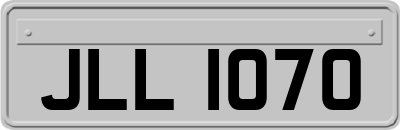 JLL 1070